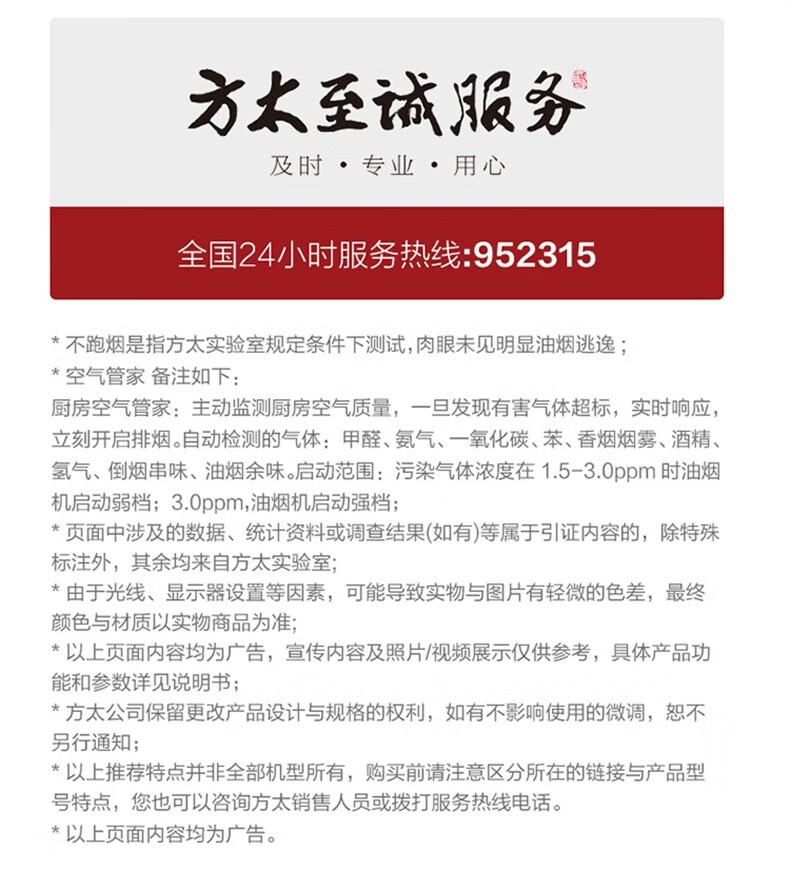 方太至诚服务

及时 · 专业 · 用心

全国24小时服务热线:952315

* 不跑烟是指方太实验室规定条件下测试，肉眼未见明显油烟逃逸；
* 空气管家 备注如下：
厨房空气管家：主动监测厨房空气质量，一旦发现有害气体超标，实时响应，立刻开启排烟。自动检测的气体：甲醛、氨气、一氧化碳、苯、香烟烟雾、酒精、氢气、倒烟串味、油烟余味。启动范围：污染气体浓度在 1.5-3.0ppm 时油烟机启动弱档；3.0ppm,油烟机启动强档；
* 页面中涉及的数据、统计资料或调查结果(如有)等属于引证内容的，除特殊标注外，其余均来自方太实验室;
* 由于光线、显示器设置等因素，可能导致实物与图片有轻微的色差，最终颜色与材质以实物商品为准;
* 以上页面内容均为广告，宣传内容及照片/视频展示仅供参考，具体产品功能和参数详见说明书；
* 方太公司保留更改产品设计与规格的权利，如有不影响使用的微调，恕不另行通知；
* 以上推荐特点并非全部机型所有，购买前请注意区分所在的链接与产品型号特点，您也可以咨询方太销售人员或拨打服务热线电话。
* 以上页面内容均为广告。